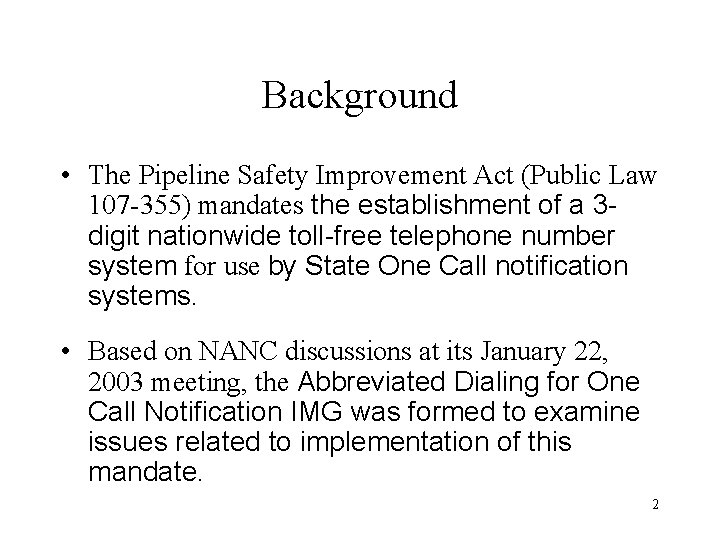 Background

• The Pipeline Safety Improvement Act (Public Law 107-355) mandates the establishment of a 3-digit nationwide toll-free telephone number system for use by State One Call notification systems.

• Based on NANC discussions at its January 22, 2003 meeting, the Abbreviated Dialing for One Call Notification IMG was formed to examine issues related to implementation of this mandate.

2